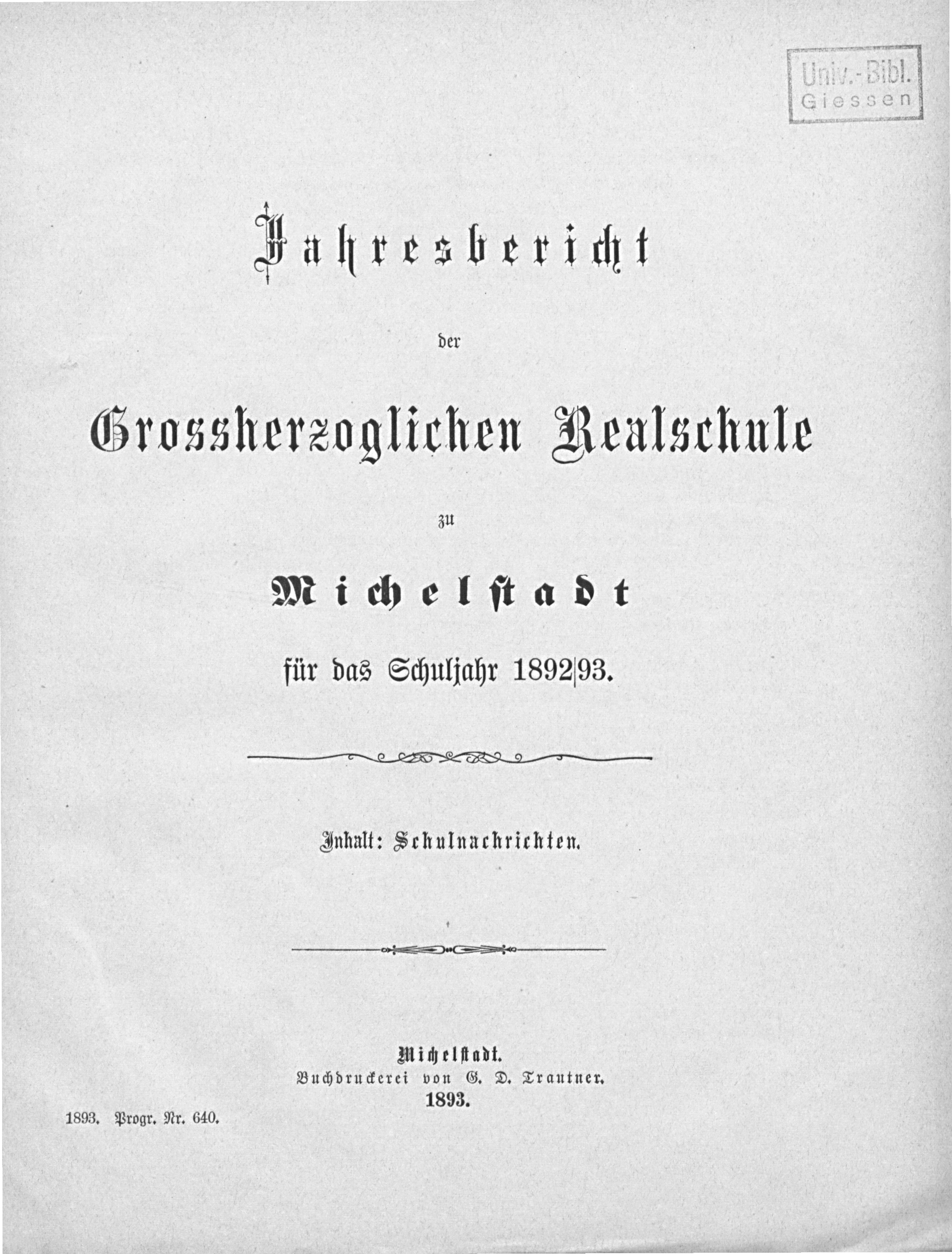 Univ.-Bibl. Giessen

Jahresbericht

der

Grossherzoglichen Realschule

zu

Michelstadt

für das Schuljahr 1892|93.

Inhalt: Schulnachrichten.

Michelstadt.
Buchdruckerei von G. D. Trautner.
1893.

1893. Progr. Nr. 640.